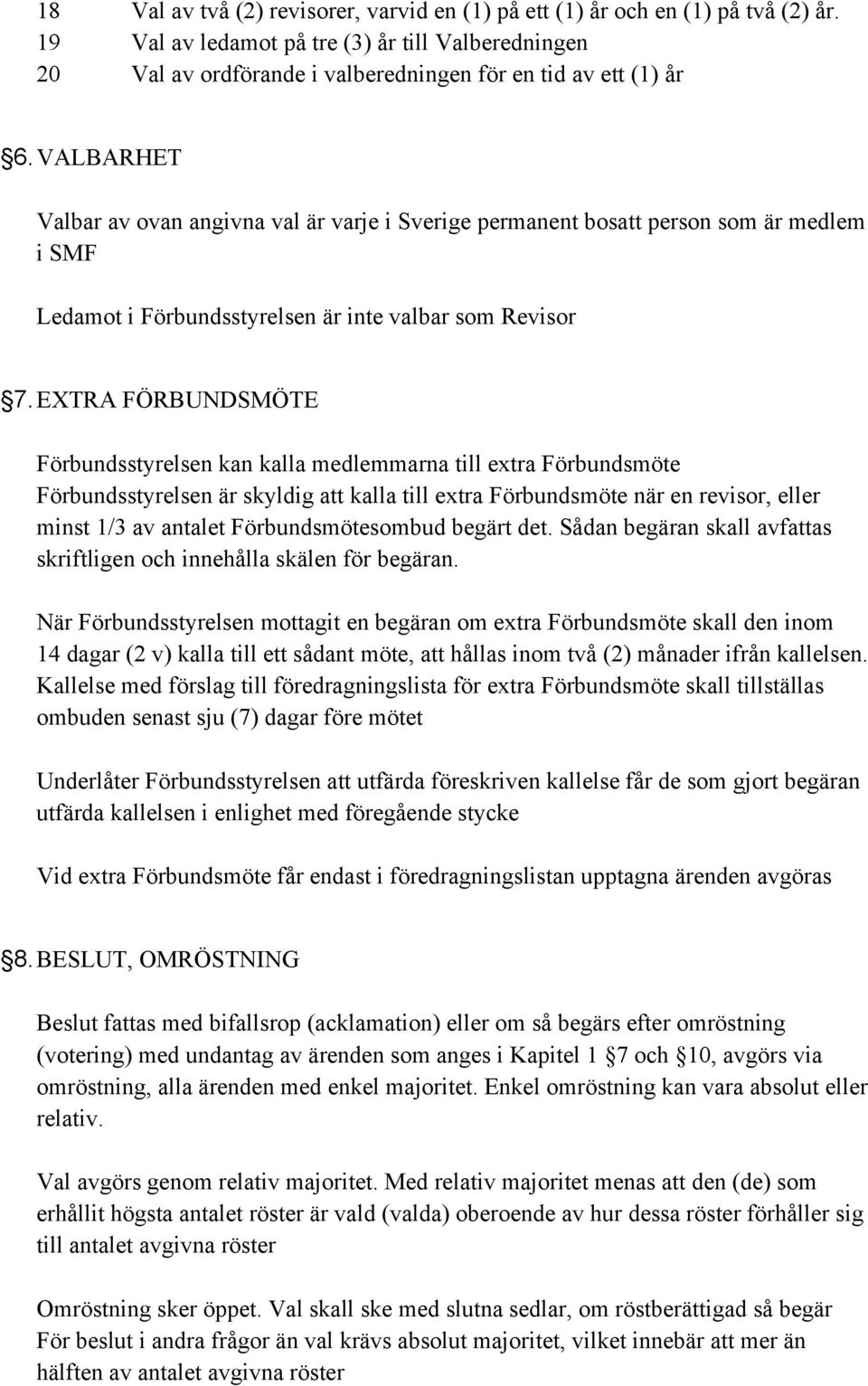 18 Val av två (2) revisorer, varvid en (1) på ett (1) år och en (1) på två (2) år.
19 Val av ledamot på tre (3) år till Valberedningen
20 Val av ordförande i valberedningen för en tid av ett (1) år

§6. VALBARHET

Valbar av ovan angivna val är varje i Sverige permanent bosatt person som är medlem i SMF

Ledamot i Förbundsstyrelsen är inte valbar som Revisor

§7. EXTRA FÖRBUNDSMÖTE

Förbundsstyrelsen kan kalla medlemmarna till extra Förbundsmöte
Förbundsstyrelsen är skyldig att kalla till extra Förbundsmöte när en revisor, eller minst 1/3 av antalet Förbundsmötesombud begärt det. Sådan begäran skall avfattas skriftligen och innehålla skälen för begäran.

När Förbundsstyrelsen mottagit en begäran om extra Förbundsmöte skall den inom 14 dagar (2 v) kalla till ett sådant möte, att hållas inom två (2) månader ifrån kallelsen. Kallelse med förslag till föredragningslista för extra Förbundsmöte skall tillställas ombuden senast sju (7) dagar före mötet

Underlåter Förbundsstyrelsen att utfärda föreskriven kallelse får de som gjort begäran utfärda kallelsen i enlighet med föregående stycke

Vid extra Förbundsmöte får endast i föredragningslistan upptagna ärenden avgöras

§8. BESLUT, OMRÖSTNING

Beslut fattas med bifallsrop (acklamation) eller om så begärs efter omröstning (votering) med undantag av ärenden som anges i Kapitel 1 §7 och §10, avgörs via omröstning, alla ärenden med enkel majoritet. Enkel omröstning kan vara absolut eller relativ.

Val avgörs genom relativ majoritet. Med relativ majoritet menas att den (de) som erhållit högsta antalet röster är vald (valda) oberoende av hur dessa röster förhåller sig till antalet avgivna röster

Omröstning sker öppet. Val skall ske med slutna sedlar, om röstberättigad så begär
För beslut i andra frågor än val krävs absolut majoritet, vilket innebär att mer än hälften av antalet avgivna röster